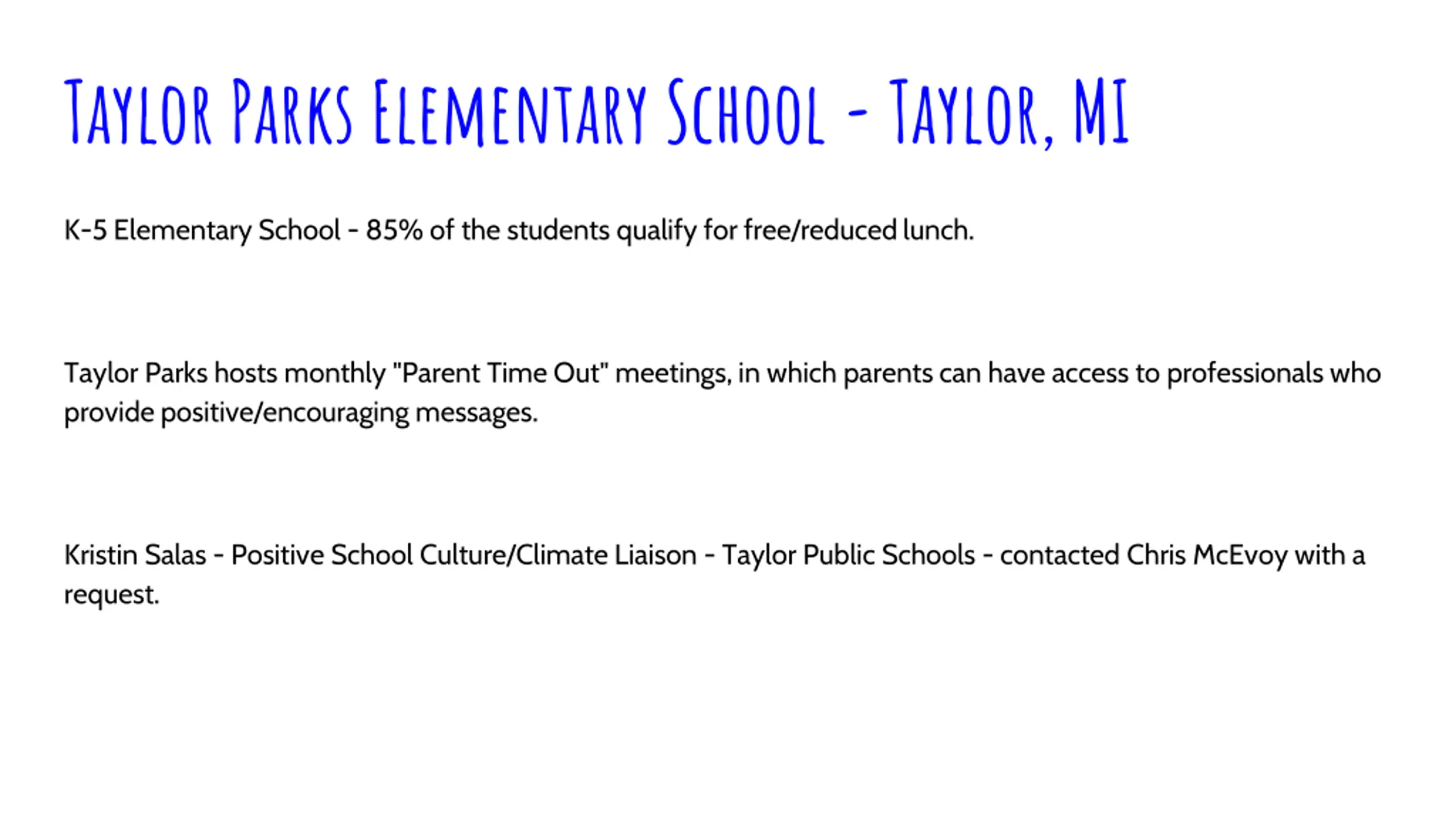 Taylor Parks Elementary School - Taylor, MI

K-5 Elementary School - 85% of the students qualify for free/reduced lunch.

Taylor Parks hosts monthly "Parent Time Out" meetings, in which parents can have access to professionals who provide positive/encouraging messages.

Kristin Salas - Positive School Culture/Climate Liaison - Taylor Public Schools - contacted Chris McEvoy with a request.